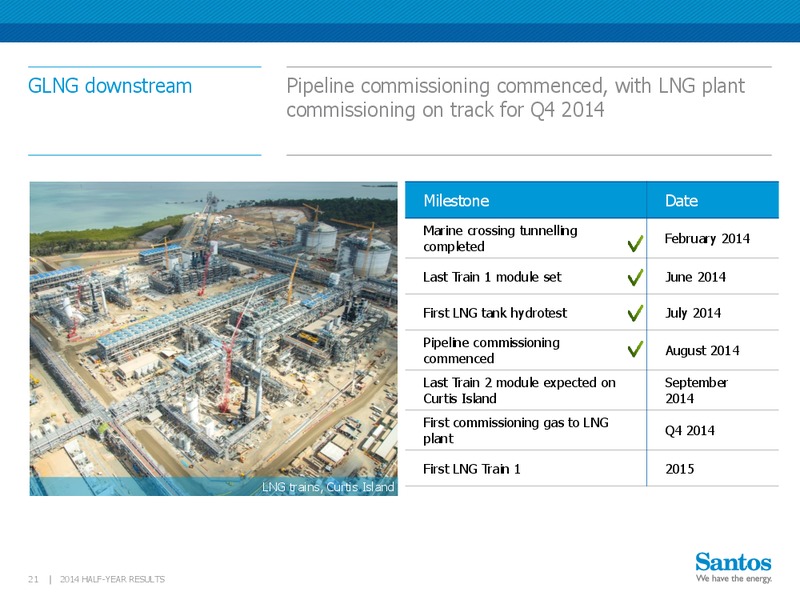 GLNG downstream

Pipeline commissioning commenced, with LNG plant commissioning on track for Q4 2014

LNG trains, Curtis Island

| Milestone | Date |
|---|---|
| Marine crossing tunnelling completed ✓ | February 2014 |
| Last Train 1 module set ✓ | June 2014 |
| First LNG tank hydrotest ✓ | July 2014 |
| Pipeline commissioning commenced ✓ | August 2014 |
| Last Train 2 module expected on Curtis Island | September 2014 |
| First commissioning gas to LNG plant | Q4 2014 |
| First LNG Train 1 | 2015 |

21 | 2014 HALF-YEAR RESULTS

Santos
We have the energy.